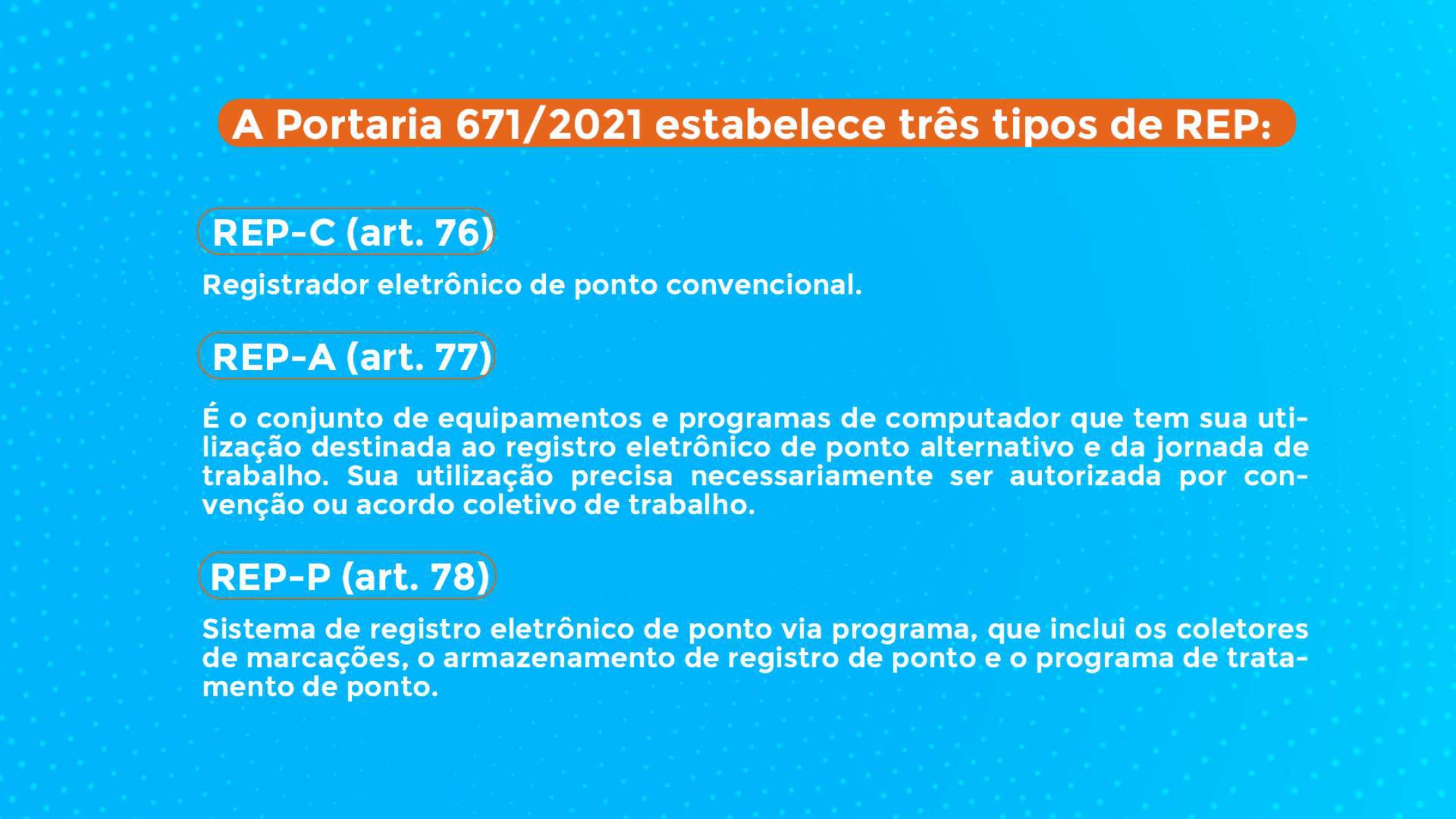 A Portaria 671/2021 estabelece três tipos de REP:

REP-C (art. 76)

Registrador eletrônico de ponto convencional.

REP-A (art. 77)

É o conjunto de equipamentos e programas de computador que tem sua utilização destinada ao registro eletrônico de ponto alternativo e da jornada de trabalho. Sua utilização precisa necessariamente ser autorizada por convenção ou acordo coletivo de trabalho.

REP-P (art. 78)

Sistema de registro eletrônico de ponto via programa, que inclui os coletores de marcações, o armazenamento de registro de ponto e o programa de tratamento de ponto.